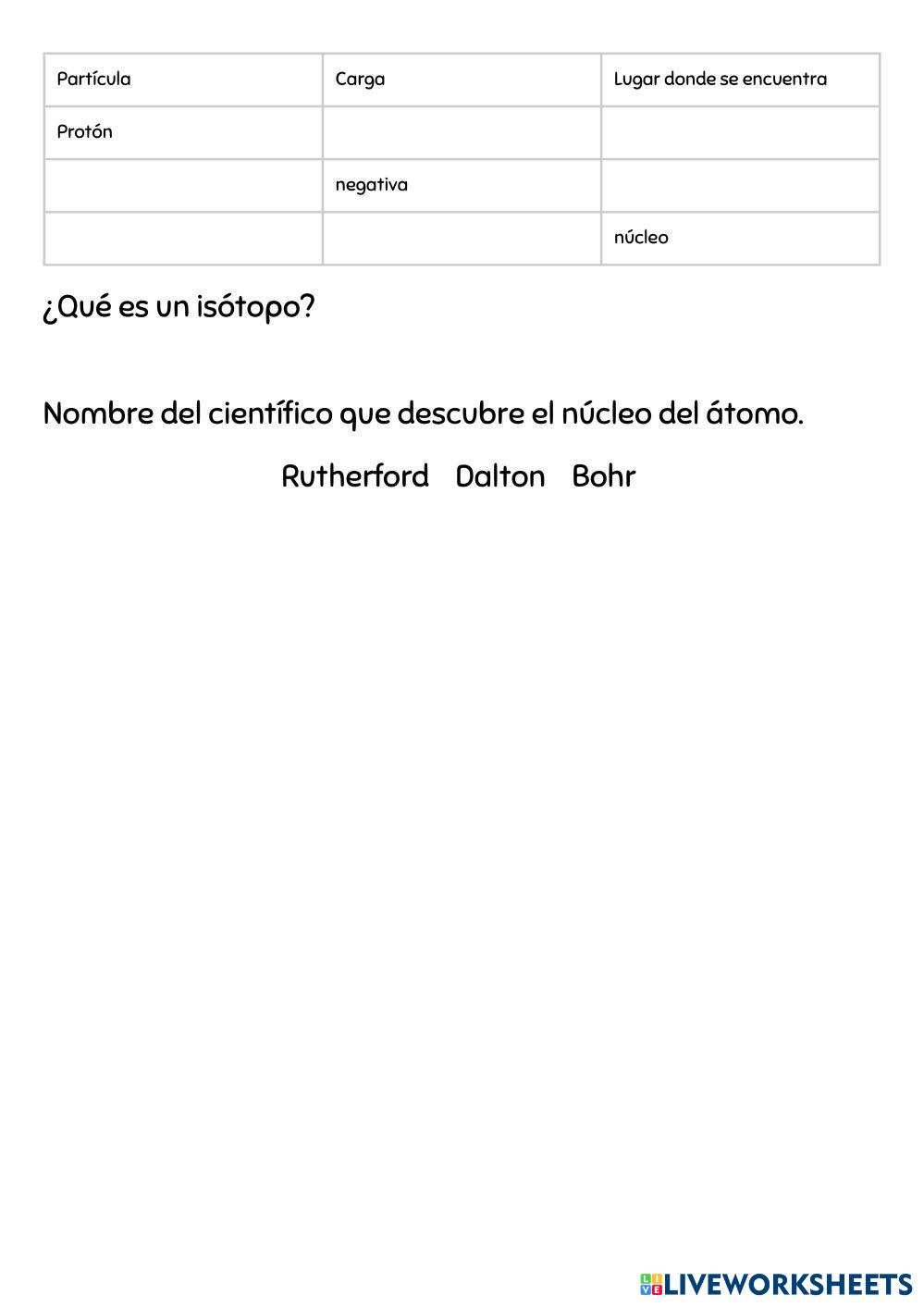 | Partícula | Carga | Lugar donde se encuentra |
|---|---|---|
| Protón | | |
| | negativa | |
| | | núcleo |

¿Qué es un isótopo?

Nombre del científico que descubre el núcleo del átomo.

Rutherford Dalton Bohr

LIVEWORKSHEETS